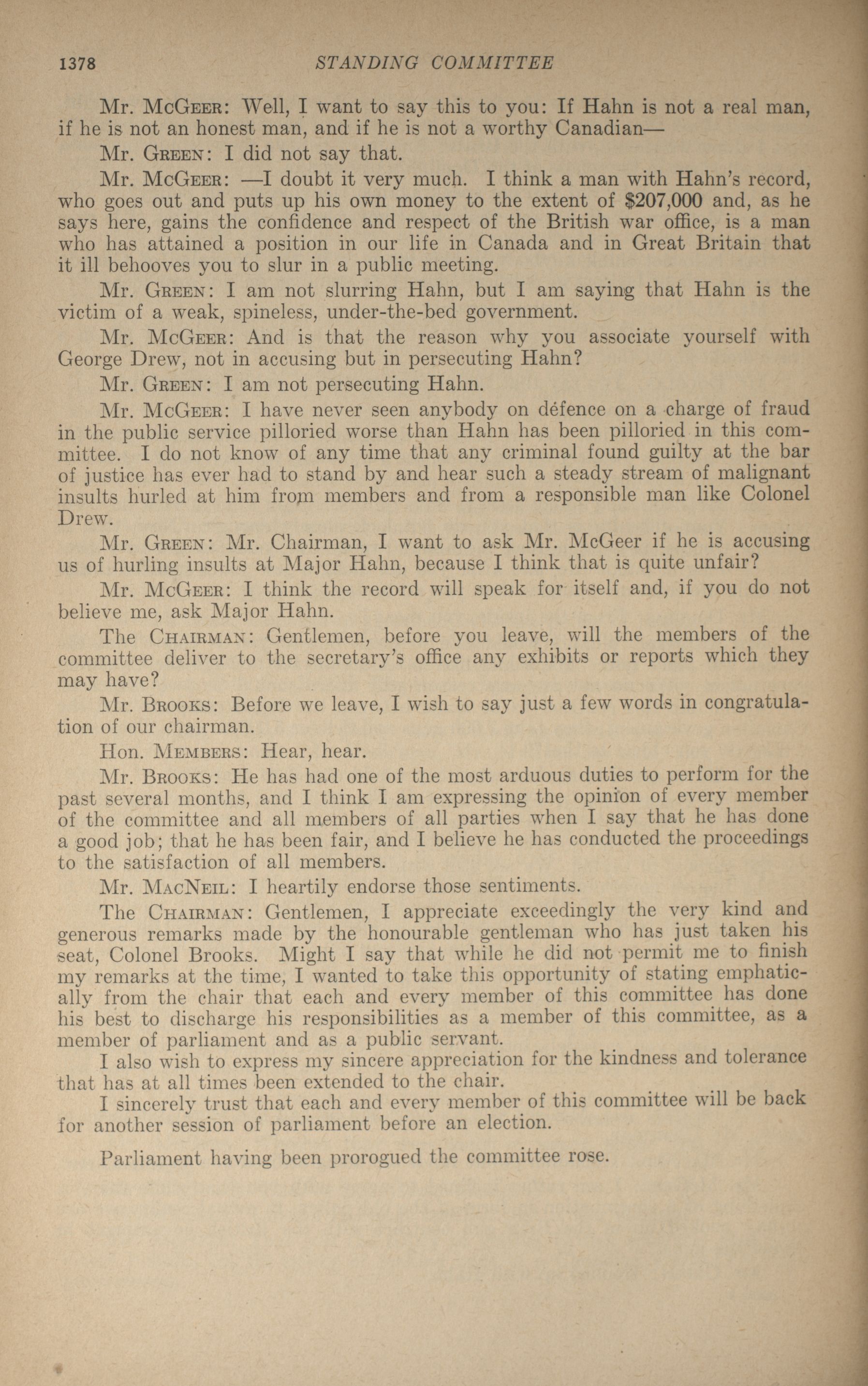 1378 STANDING COMMITTEE

Mr. McGeer: Well, I want to say this to you: If Hahn is not a real man, if he is not an honest man, and if he is not a worthy Canadian—

Mr. Green: I did not say that.

Mr. McGeer: —I doubt it very much. I think a man with Hahn's record, who goes out and puts up his own money to the extent of $207,000 and, as he says here, gains the confidence and respect of the British war office, is a man who has attained a position in our life in Canada and in Great Britain that it ill behooves you to slur in a public meeting.

Mr. Green: I am not slurring Hahn, but I am saying that Hahn is the victim of a weak, spineless, under-the-bed government.

Mr. McGeer: And is that the reason why you associate yourself with George Drew, not in accusing but in persecuting Hahn?

Mr. Green: I am not persecuting Hahn.

Mr. McGeer: I have never seen anybody on défence on a charge of fraud in the public service pilloried worse than Hahn has been pilloried in this committee. I do not know of any time that any criminal found guilty at the bar of justice has ever had to stand by and hear such a steady stream of malignant insults hurled at him from members and from a responsible man like Colonel Drew.

Mr. Green: Mr. Chairman, I want to ask Mr. McGeer if he is accusing us of hurling insults at Major Hahn, because I think that is quite unfair?

Mr. McGeer: I think the record will speak for itself and, if you do not believe me, ask Major Hahn.

The Chairman: Gentlemen, before you leave, will the members of the committee deliver to the secretary's office any exhibits or reports which they may have?

Mr. Brooks: Before we leave, I wish to say just a few words in congratulation of our chairman.

Hon. Members: Hear, hear.

Mr. Brooks: He has had one of the most arduous duties to perform for the past several months, and I think I am expressing the opinion of every member of the committee and all members of all parties when I say that he has done a good job; that he has been fair, and I believe he has conducted the proceedings to the satisfaction of all members.

Mr. MacNeil: I heartily endorse those sentiments.

The Chairman: Gentlemen, I appreciate exceedingly the very kind and generous remarks made by the honourable gentleman who has just taken his seat, Colonel Brooks. Might I say that while he did not permit me to finish my remarks at the time, I wanted to take this opportunity of stating emphatically from the chair that each and every member of this committee has done his best to discharge his responsibilities as a member of this committee, as a member of parliament and as a public servant.

I also wish to express my sincere appreciation for the kindness and tolerance that has at all times been extended to the chair.

I sincerely trust that each and every member of this committee will be back for another session of parliament before an election.

Parliament having been prorogued the committee rose.